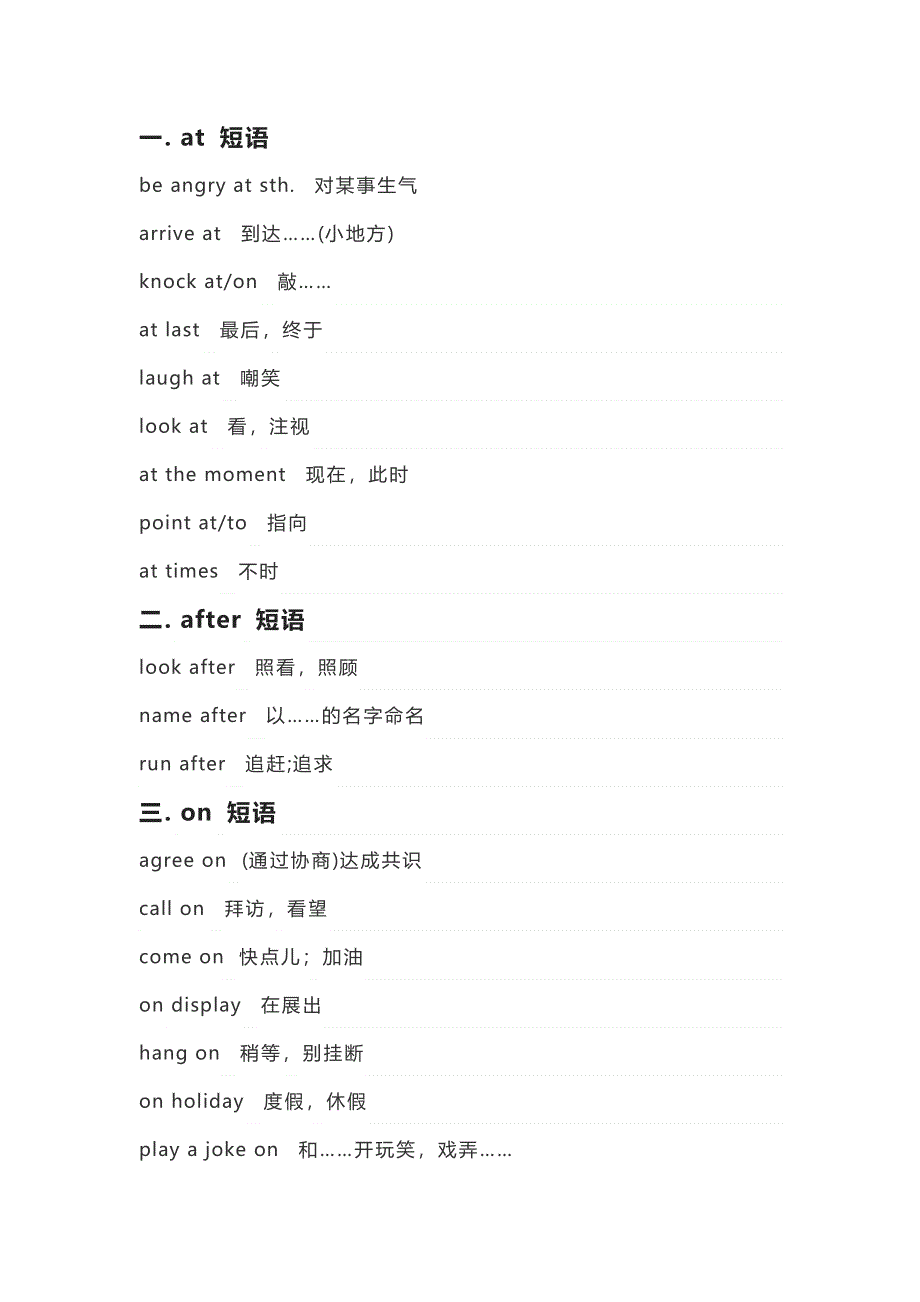 一. at 短语

be angry at sth. 对某事生气

arrive at 到达……(小地方)

knock at/on 敲……

at last 最后，终于

laugh at 嘲笑

look at 看，注视

at the moment 现在，此时

point at/to 指向

at times 不时

二. after 短语

look after 照看，照顾

name after 以……的名字命名

run after 追赶;追求

三. on 短语

agree on (通过协商)达成共识

call on 拜访，看望

come on 快点儿；加油

on display 在展出

hang on 稍等，别挂断

on holiday 度假，休假

play a joke on 和……开玩笑，戏弄……